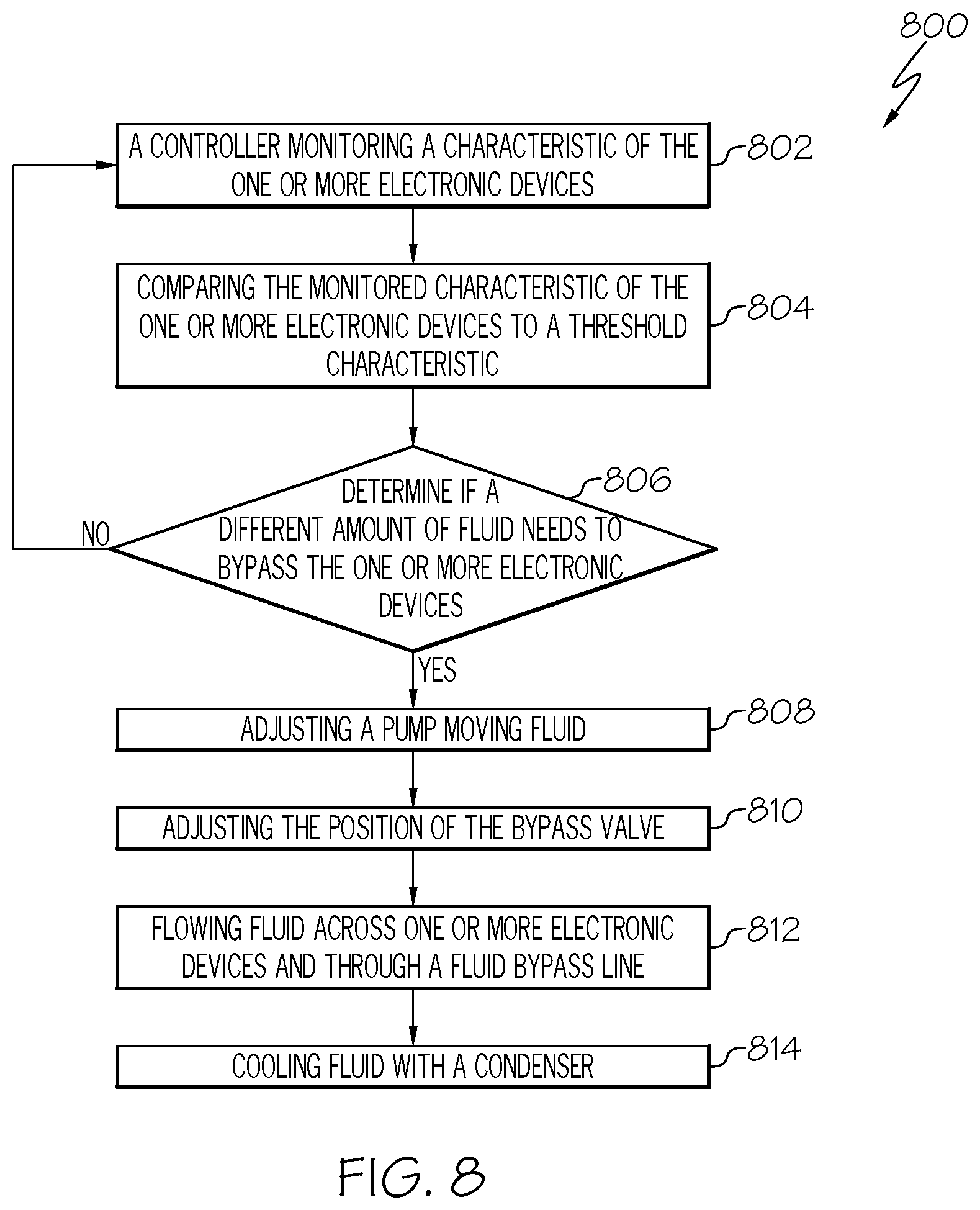 800

A CONTROLLER MONITORING A CHARACTERISTIC OF THE ONE OR MORE ELECTRONIC DEVICES

802

COMPARING THE MONITORED CHARACTERISTIC OF THE ONE OR MORE ELECTRONIC DEVICES TO A THRESHOLD CHARACTERISTIC

804

DETERMINE IF A DIFFERENT AMOUNT OF FLUID NEEDS TO BYPASS THE ONE OR MORE ELECTRONIC DEVICES

806

NO

YES

ADJUSTING A PUMP MOVING FLUID

808

ADJUSTING THE POSITION OF THE BYPASS VALVE

810

FLOWING FLUID ACROSS ONE OR MORE ELECTRONIC DEVICES AND THROUGH A FLUID BYPASS LINE

812

COOLING FLUID WITH A CONDENSER

814

FIG. 8